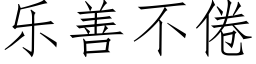 乐善不倦